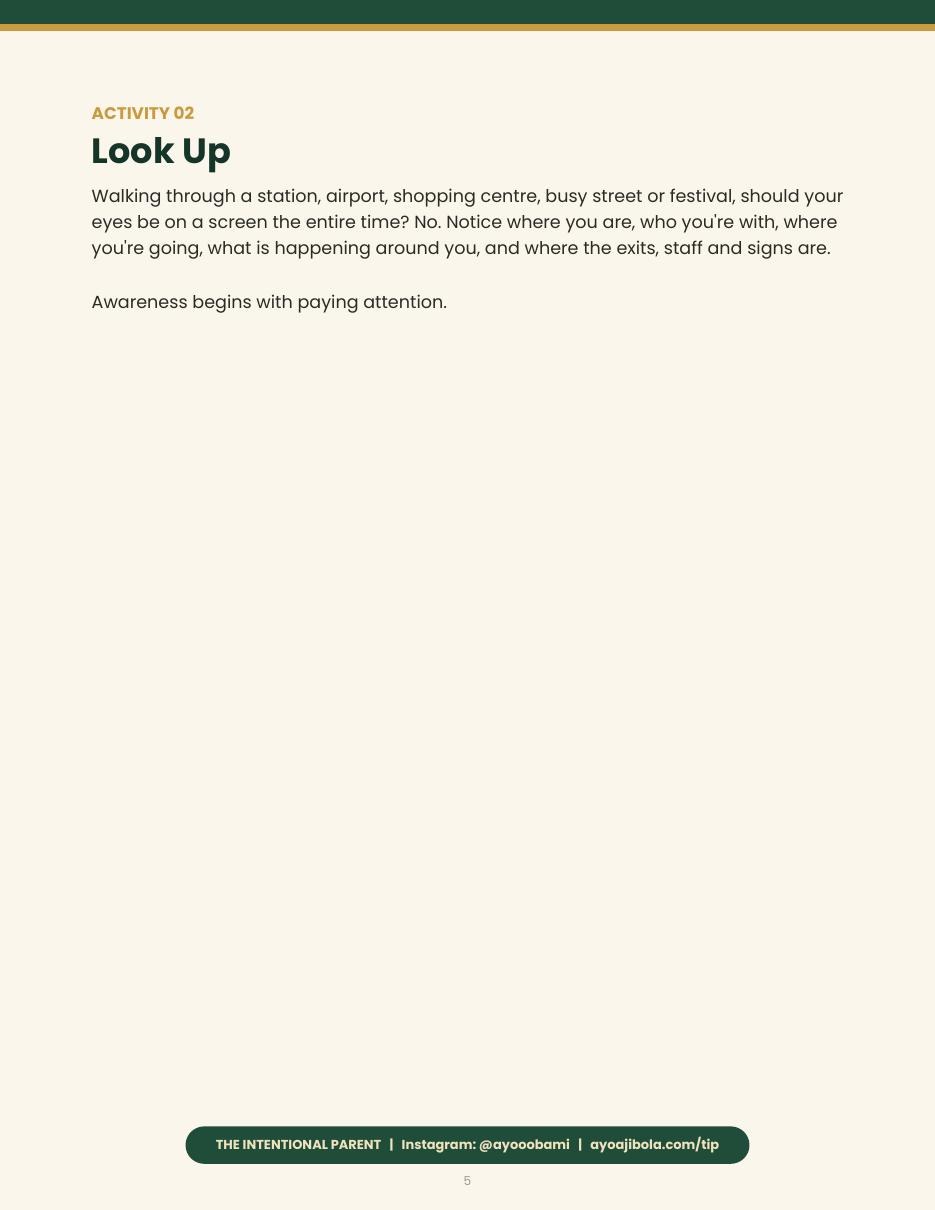 ACTIVITY 02

Look Up

Walking through a station, airport, shopping centre, busy street or festival, should your eyes be on a screen the entire time? No. Notice where you are, who you're with, where you're going, what is happening around you, and where the exits, staff and signs are.

Awareness begins with paying attention.

THE INTENTIONAL PARENT | Instagram: @ayooobami | ayoajibola.com/tip

5